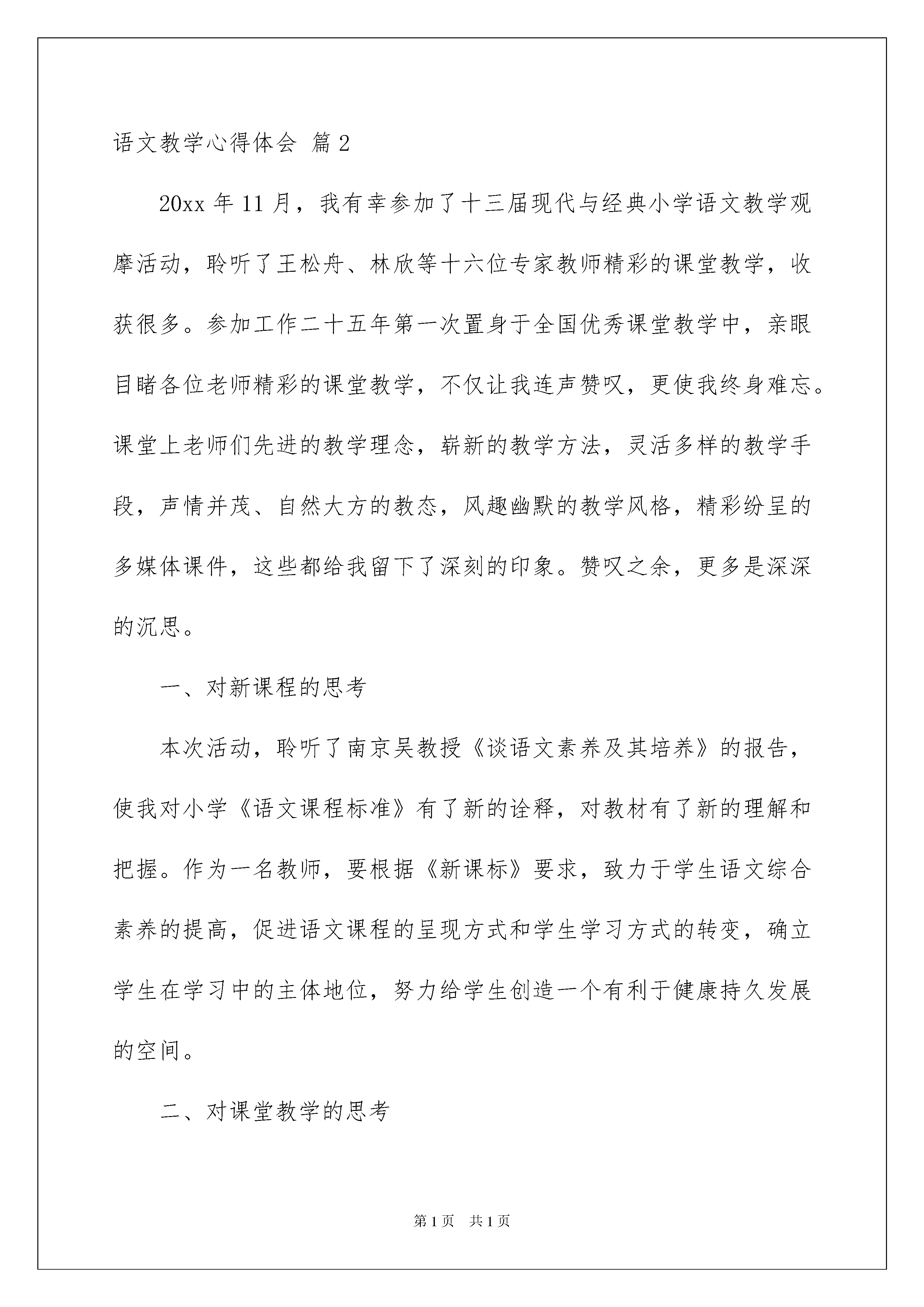 语文教学心得体会 篇2

20xx年11月，我有幸参加了十三届现代与经典小学语文教学观摩活动，聆听了王松舟、林欣等十六位专家教师精彩的课堂教学，收获很多。参加工作二十五年第一次置身于全国优秀课堂教学中，亲眼目睹各位老师精彩的课堂教学，不仅让我连声赞叹，更使我终身难忘。课堂上老师们先进的教学理念，崭新的教学方法，灵活多样的教学手段，声情并茂、自然大方的教态，风趣幽默的教学风格，精彩纷呈的多媒体课件，这些都给我留下了深刻的印象。赞叹之余，更多是深深的沉思。

一、对新课程的思考

本次活动，聆听了南京吴教授《谈语文素养及其培养》的报告，使我对小学《语文课程标准》有了新的诠释，对教材有了新的理解和把握。作为一名教师，要根据《新课标》要求，致力于学生语文综合素养的提高，促进语文课程的呈现方式和学生学习方式的转变，确立学生在学习中的主体地位，努力给学生创造一个有利于健康持久发展的空间。

二、对课堂教学的思考

第1页 共1页